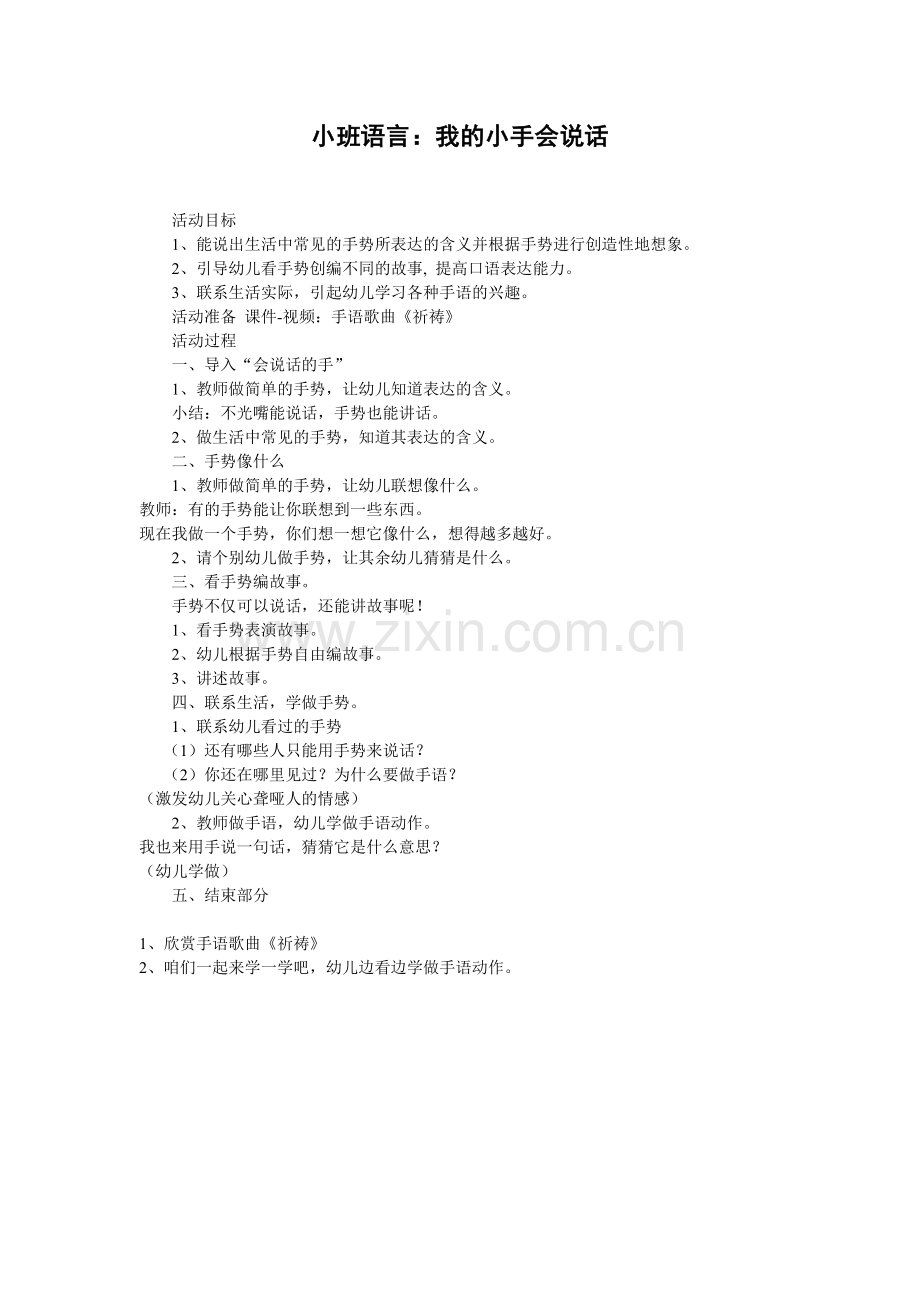 小班语言：我的小手会说话

活动目标

1、能说出生活中常见的手势所表达的含义并根据手势进行创造性地想象。

2、引导幼儿看手势创编不同的故事, 提高口语表达能力。

3、联系生活实际，引起幼儿学习各种手语的兴趣。

活动准备 课件-视频：手语歌曲《祈祷》

活动过程

一、导入“会说话的手”

1、教师做简单的手势，让幼儿知道表达的含义。

小结：不光嘴能说话，手势也能讲话。

2、做生活中常见的手势，知道其表达的含义。

二、手势像什么

1、教师做简单的手势，让幼儿联想像什么。

教师：有的手势能让你联想到一些东西。

现在我做一个手势，你们想一想它像什么，想得越多越好。

2、请个别幼儿做手势，让其余幼儿猜猜是什么。

三、看手势编故事。

手势不仅可以说话，还能讲故事呢！

1、看手势表演故事。

2、幼儿根据手势自由编故事。

3、讲述故事。

四、联系生活，学做手势。

1、联系幼儿看过的手势

（1）还有哪些人只能用手势来说话？

（2）你还在哪里见过？为什么要做手语？

（激发幼儿关心聋哑人的情感）

2、教师做手语，幼儿学做手语动作。

我也来用手说一句话，猜猜它是什么意思？

（幼儿学做）

五、结束部分

1、欣赏手语歌曲《祈祷》

2、咱们一起来学一学吧，幼儿边看边学做手语动作。

www.zixin.com.cn